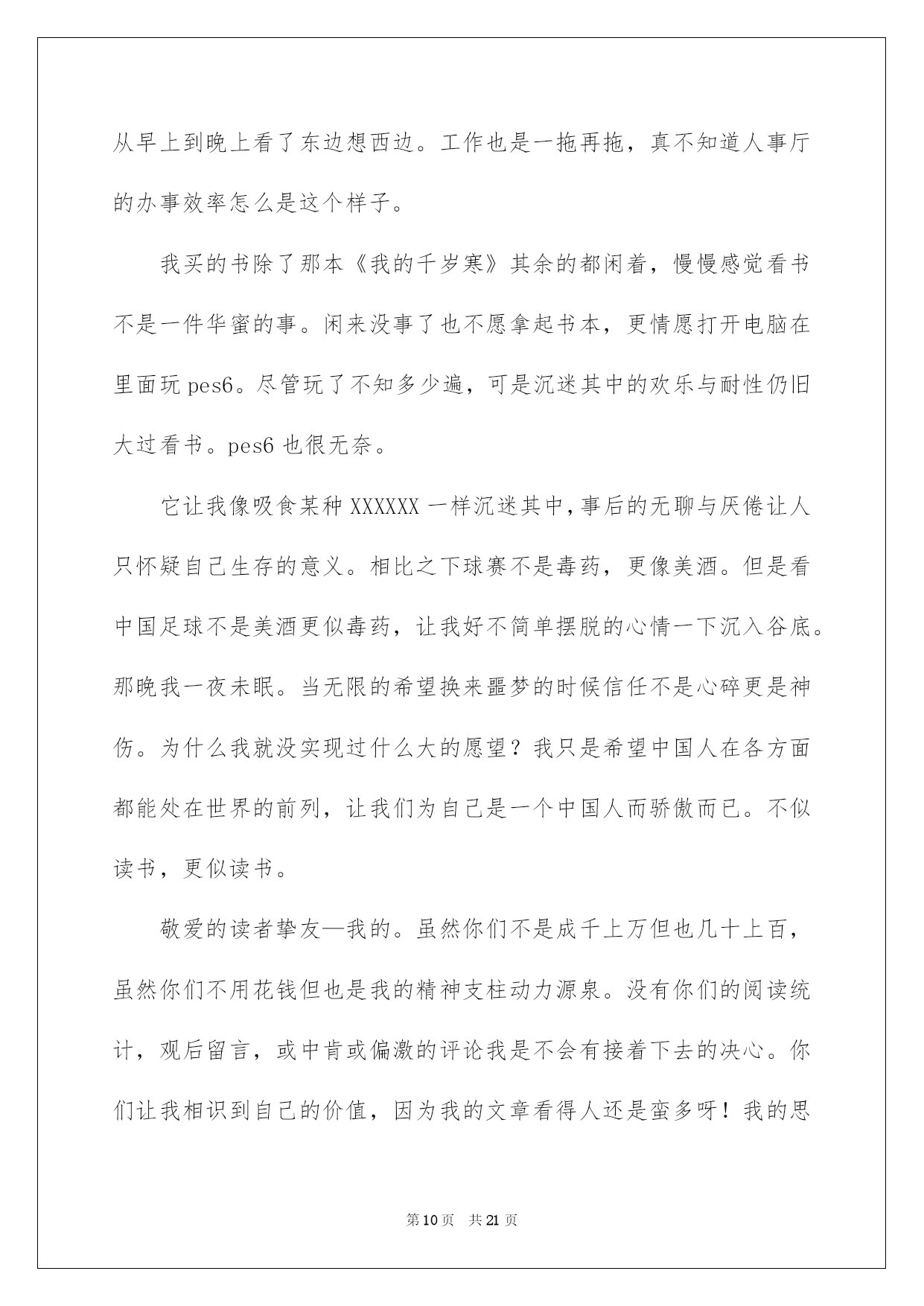 从早上到晚上看了东边想西边。工作也是一拖再拖，真不知道人事厅的办事效率怎么是这个样子。

我买的书除了那本《我的千岁寒》其余的都闲着，慢慢感觉看书不是一件华蜜的事。闲来没事了也不愿拿起书本，更情愿打开电脑在里面玩 pes6。尽管玩了不知多少遍，可是沉迷其中的欢乐与耐性仍旧大过看书。pes6 也很无奈。

它让我像吸食某种 XXXXXX 一样沉迷其中，事后的无聊与厌倦让人只怀疑自己生存的意义。相比之下球赛不是毒药，更像美酒。但是看中国足球不是美酒更似毒药，让我好不简单摆脱的心情一下沉入谷底。那晚我一夜未眠。当无限的希望换来噩梦的时候信任不是心碎更是神伤。为什么我就没实现过什么大的愿望？我只是希望中国人在各方面都能处在世界的前列，让我们为自己是一个中国人而骄傲而已。不似读书，更似读书。

敬爱的读者挚友—我的。虽然你们不是成千上万但也几十上百，虽然你们不用花钱但也是我的精神支柱动力源泉。没有你们的阅读统计，观后留言，或中肯或偏激的评论我是不会有接着下去的决心。你们让我相识到自己的价值，因为我的文章看得人还是蛮多呀！我的思

第 10 页　共 21 页